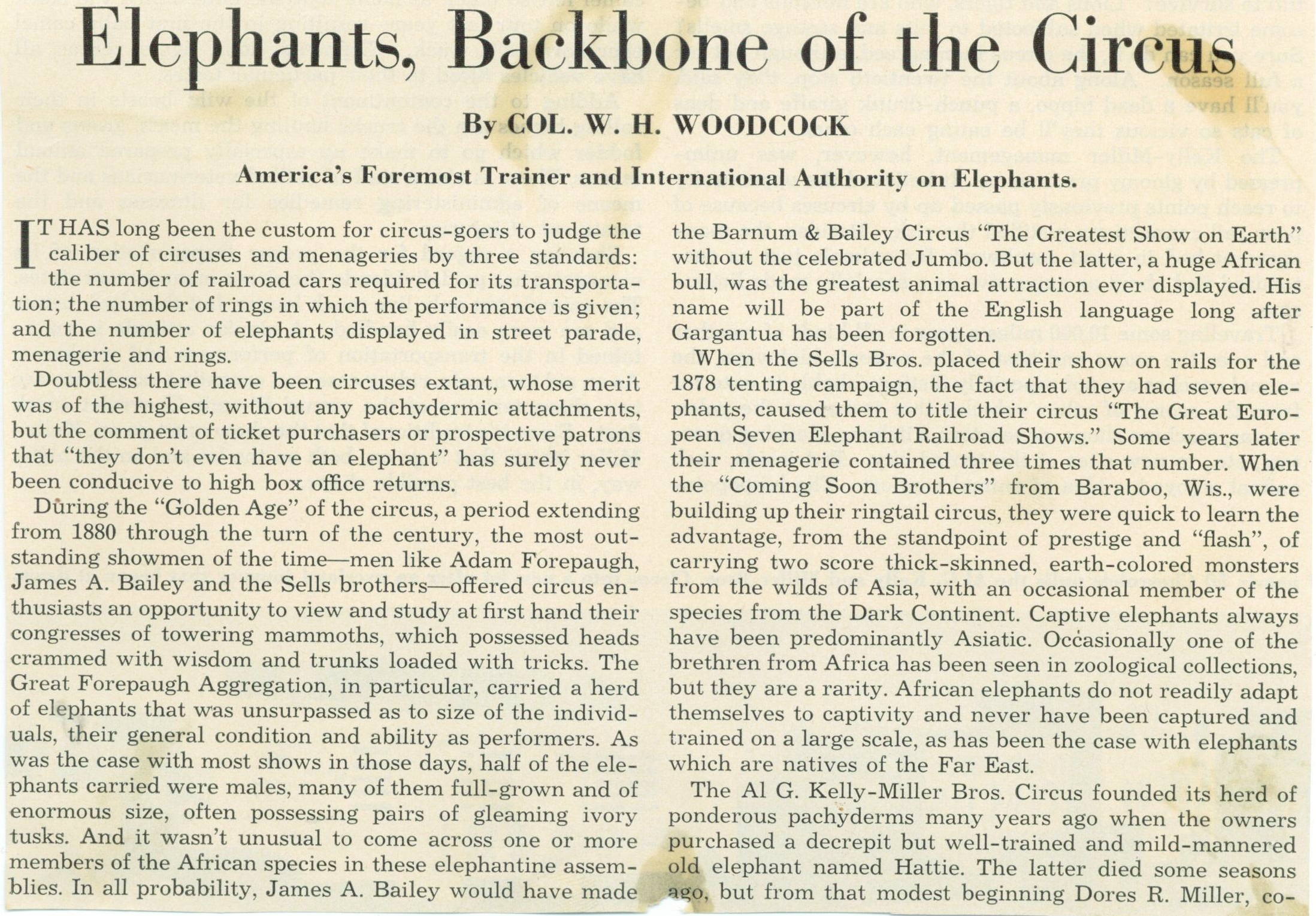 Elephants, Backbone of the Circus

By COL. W. H. WOODCOCK

America's Foremost Trainer and International Authority on Elephants.

IT HAS long been the custom for circus-goers to judge the caliber of circuses and menageries by three standards: the number of railroad cars required for its transportation; the number of rings in which the performance is given; and the number of elephants displayed in street parade, menagerie and rings.

Doubtless there have been circuses extant, whose merit was of the highest, without any pachydermic attachments, but the comment of ticket purchasers or prospective patrons that "they don't even have an elephant" has surely never been conducive to high box office returns.

During the "Golden Age" of the circus, a period extending from 1880 through the turn of the century, the most outstanding showmen of the time—men like Adam Forepaugh, James A. Bailey and the Sells brothers—offered circus enthusiasts an opportunity to view and study at first hand their congresses of towering mammoths, which possessed heads crammed with wisdom and trunks loaded with tricks. The Great Forepaugh Aggregation, in particular, carried a herd of elephants that was unsurpassed as to size of the individuals, their general condition and ability as performers. As was the case with most shows in those days, half of the elephants carried were males, many of them full-grown and of enormous size, often possessing pairs of gleaming ivory tusks. And it wasn't unusual to come across one or more members of the African species in these elephantine assemblies. In all probability, James A. Bailey would have made the Barnum & Bailey Circus "The Greatest Show on Earth" without the celebrated Jumbo. But the latter, a huge African bull, was the greatest animal attraction ever displayed. His name will be part of the English language long after Gargantua has been forgotten.

When the Sells Bros. placed their show on rails for the 1878 tenting campaign, the fact that they had seven elephants, caused them to title their circus "The Great European Seven Elephant Railroad Shows." Some years later their menagerie contained three times that number. When the "Coming Soon Brothers" from Baraboo, Wis., were building up their ringtail circus, they were quick to learn the advantage, from the standpoint of prestige and "flash", of carrying two score thick-skinned, earth-colored monsters from the wilds of Asia, with an occasional member of the species from the Dark Continent. Captive elephants always have been predominantly Asiatic. Occasionally one of the brethren from Africa has been seen in zoological collections, but they are a rarity. African elephants do not readily adapt themselves to captivity and never have been captured and trained on a large scale, as has been the case with elephants which are natives of the Far East.

The Al G. Kelly-Miller Bros. Circus founded its herd of ponderous pachyderms many years ago when the owners purchased a decrepit but well-trained and mild-mannered old elephant named Hattie. The latter died some seasons ago, but from that modest beginning Dores R. Miller, co-